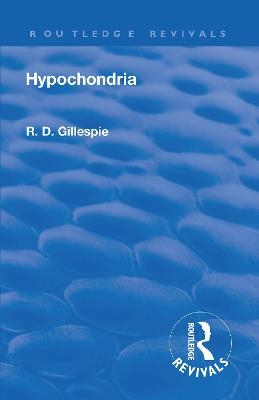 ROUTLEDGE REVIVALS

Hypochondria

R. D. Gillespie

ROUTLEDGE
REVIVALS